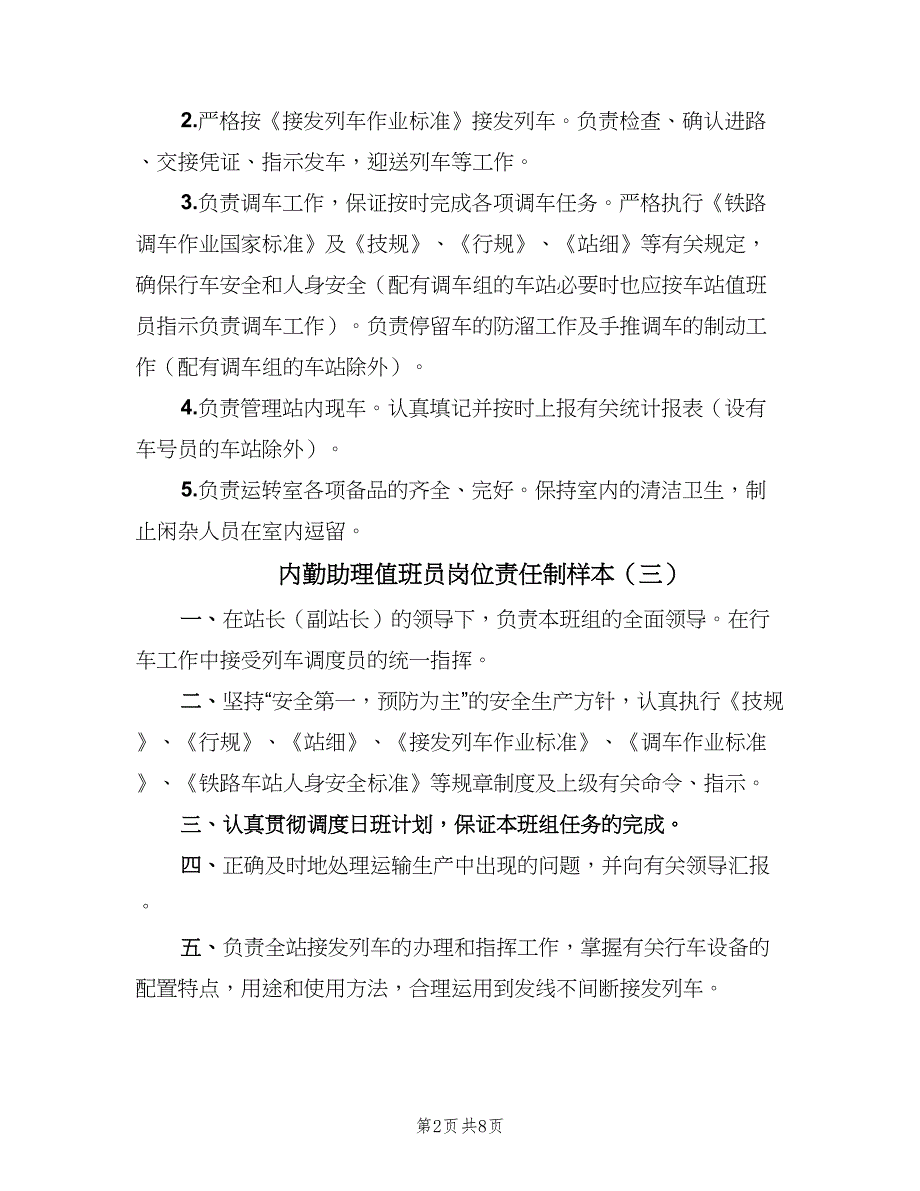 2.严格按《接发列车作业标准》接发列车。负责检查、确认进路、交接凭证、指示发车，迎送列车等工作。

3.负责调车工作，保证按时完成各项调车任务。严格执行《铁路调车作业国家标准》及《技规》、《行规》、《站细》等有关规定，确保行车安全和人身安全（配有调车组的车站必要时也应按车站值班员指示负责调车工作）。负责停留车的防溜工作及手推调车的制动工作（配有调车组的车站除外）。

4.负责管理站内现车。认真填记并按时上报有关统计报表（设有车号员的车站除外）。

5.负责运转室各项备品的齐全、完好。保持室内的清洁卫生，制止闲杂人员在室内逗留。

内勤助理值班员岗位责任制样本（三）

一、在站长（副站长）的领导下，负责本班组的全面领导。在行车工作中接受列车调度员的统一指挥。

二、坚持“安全第一，预防为主”的安全生产方针，认真执行《技规》、《行规》、《站细》、《接发列车作业标准》、《调车作业标准》、《铁路车站人身安全标准》等规章制度及上级有关命令、指示。

三、认真贯彻调度日班计划，保证本班组任务的完成。

四、正确及时地处理运输生产中出现的问题，并向有关领导汇报。

五、负责全站接发列车的办理和指挥工作，掌握有关行车设备的配置特点，用途和使用方法，合理运用到发线不间断接发列车。

第2页 共8页